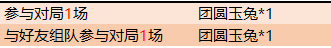 | 参与对局1场 | 团圆玉兔*1 |
|---|---|
| 与好友组队参与对局1场 | 团圆玉兔*1 |